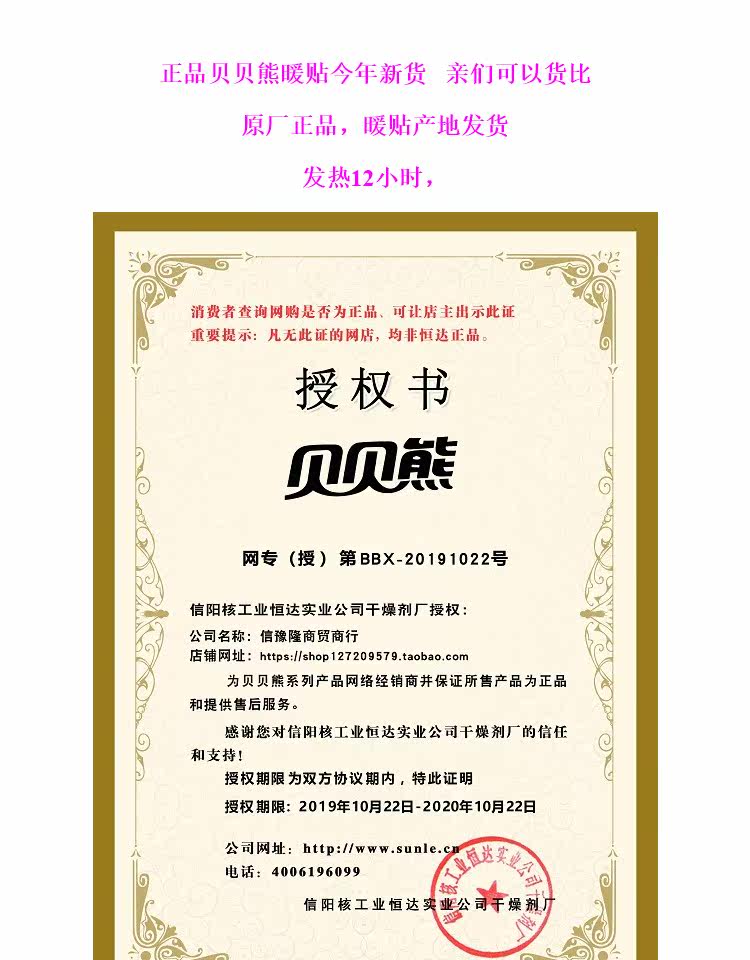 正品贝贝熊暖贴今年新货　亲们可以货比

原厂正品，暖贴产地发货

发热12小时，

消费者查询网购是否为正品、可让店主出示此证
重要提示：凡无此证的网店，均非恒达正品。

授权书

贝贝熊

网专（授）第BBX-20191022号

信阳核工业恒达实业公司干燥剂厂授权：

公司名称：信豫隆商贸商行
店铺网址：https://shop127209579.taobao.com

为贝贝熊系列产品网络经销商并保证所售产品为正品和提供售后服务。

感谢您对信阳核工业恒达实业公司干燥剂厂的信任和支持！

授权期限为双方协议期内，特此证明

授权期限：2019年10月22日-2020年10月22日

公司网址：http://www.sunle.cn
电话：4006196099

信阳核工业恒达实业公司干燥剂厂

信阳核工业恒达实业公司干燥剂厂